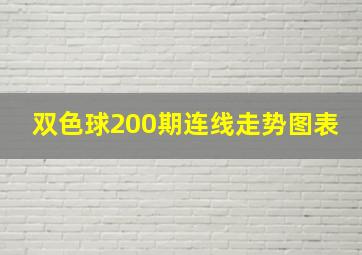 双色球200期连线走势图表